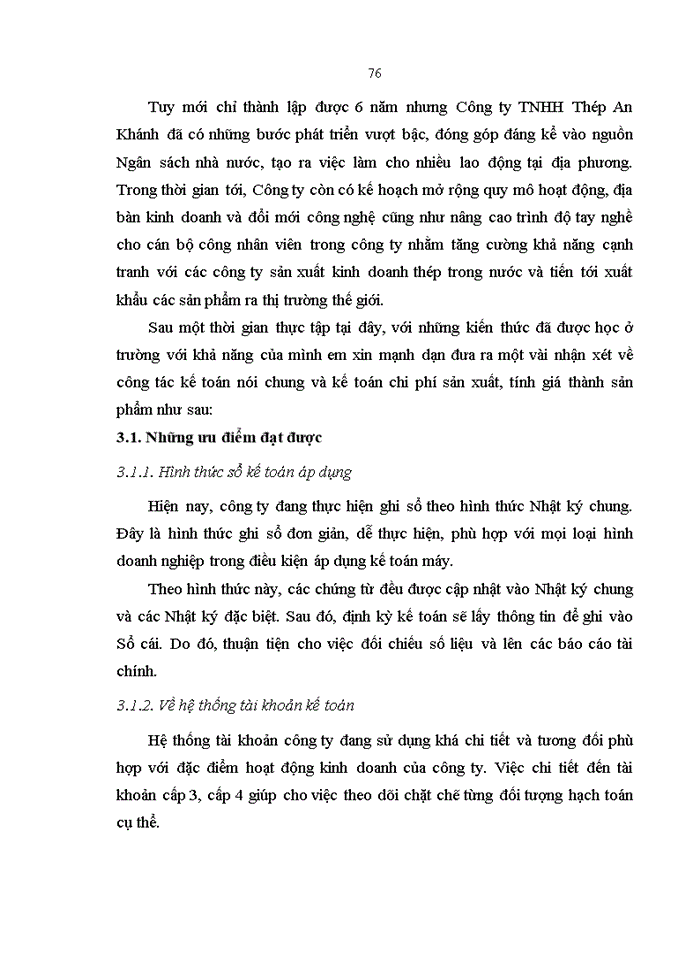 76

Tuy mới chỉ thành lập được 6 năm nhưng Công ty TNHH Thép An Khánh đã có những bước phát triển vượt bậc, đóng góp đáng kể vào nguồn Ngân sách nhà nước, tạo ra việc làm cho nhiều lao động tại địa phương. Trong thời gian tới, Công ty còn có kế hoạch mở rộng quy mô hoạt động, địa bàn kinh doanh và đổi mới công nghệ cũng như nâng cao trình độ tay nghề cho cán bộ công nhân viên trong công ty nhằm tăng cường khả năng cạnh tranh với các công ty sản xuất kinh doanh thép trong nước và tiến tới xuất khẩu các sản phẩm ra thị trường thế giới.

Sau một thời gian thực tập tại đây, với những kiến thức đã được học ở trường với khả năng của mình em xin mạnh dạn đưa ra một vài nhận xét về công tác kế toán nói chung và kế toán chi phí sản xuất, tính giá thành sản phẩm như sau:

3.1. Những ưu điểm đạt được

3.1.1. Hình thức sổ kế toán áp dụng

Hiện nay, công ty đang thực hiện ghi sổ theo hình thức Nhật ký chung. Đây là hình thức ghi sổ đơn giản, dễ thực hiện, phù hợp với mọi loại hình doanh nghiệp trong điều kiện áp dụng kế toán máy.

Theo hình thức này, các chứng từ đều được cập nhật vào Nhật ký chung và các Nhật ký đặc biệt. Sau đó, định kỳ kế toán sẽ lấy thông tin để ghi vào Sổ cái. Do đó, thuận tiện cho việc đối chiếu số liệu và lên các báo cáo tài chính.

3.1.2. Về hệ thống tài khoản kế toán

Hệ thống tài khoản công ty đang sử dụng khá chi tiết và tương đối phù hợp với đặc điểm hoạt động kinh doanh của công ty. Việc chi tiết đến tài khoản cấp 3, cấp 4 giúp cho việc theo dõi chặt chẽ từng đối tượng hạch toán cụ thể.